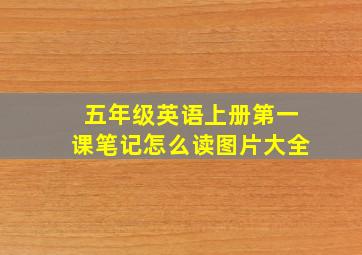 五年级英语上册第一课笔记怎么读图片大全